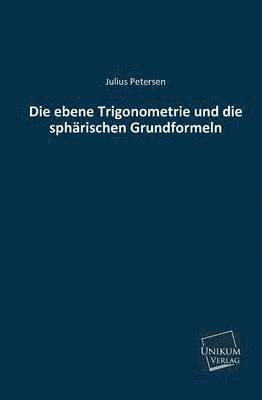 Julius Petersen

Die ebene Trigonometrie und die sphärischen Grundformeln

UNIKUM
VERLAG